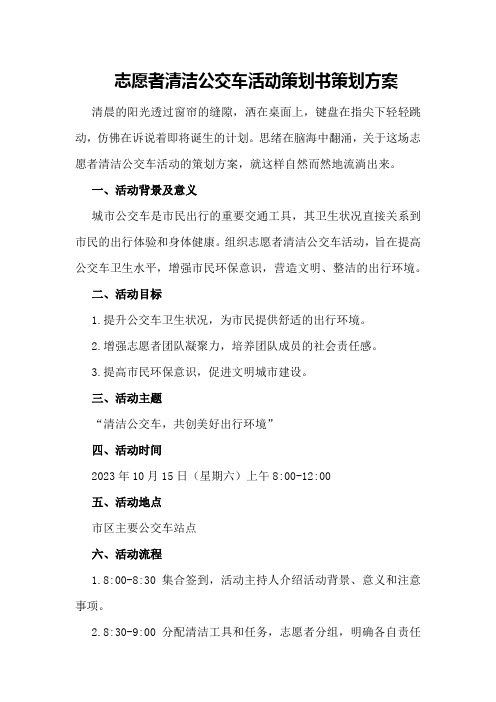 志愿者清洁公交车活动策划书策划方案

清晨的阳光透过窗帘的缝隙，洒在桌面上，键盘在指尖下轻轻跳动，仿佛在诉说着即将诞生的计划。思绪在脑海中翻涌，关于这场志愿者清洁公交车活动的策划方案，就这样自然而然地流淌出来。

一、活动背景及意义

城市公交车是市民出行的重要交通工具，其卫生状况直接关系到市民的出行体验和身体健康。组织志愿者清洁公交车活动，旨在提高公交车卫生水平，增强市民环保意识，营造文明、整洁的出行环境。

二、活动目标

1.提升公交车卫生状况，为市民提供舒适的出行环境。

2.增强志愿者团队凝聚力，培养团队成员的社会责任感。

3.提高市民环保意识，促进文明城市建设。

三、活动主题

“清洁公交车，共创美好出行环境”

四、活动时间

2023年10月15日（星期六）上午8:00-12:00

五、活动地点

市区主要公交车站点

六、活动流程

1.8:00-8:30 集合签到，活动主持人介绍活动背景、意义和注意事项。

2.8:30-9:00 分配清洁工具和任务，志愿者分组，明确各自责任